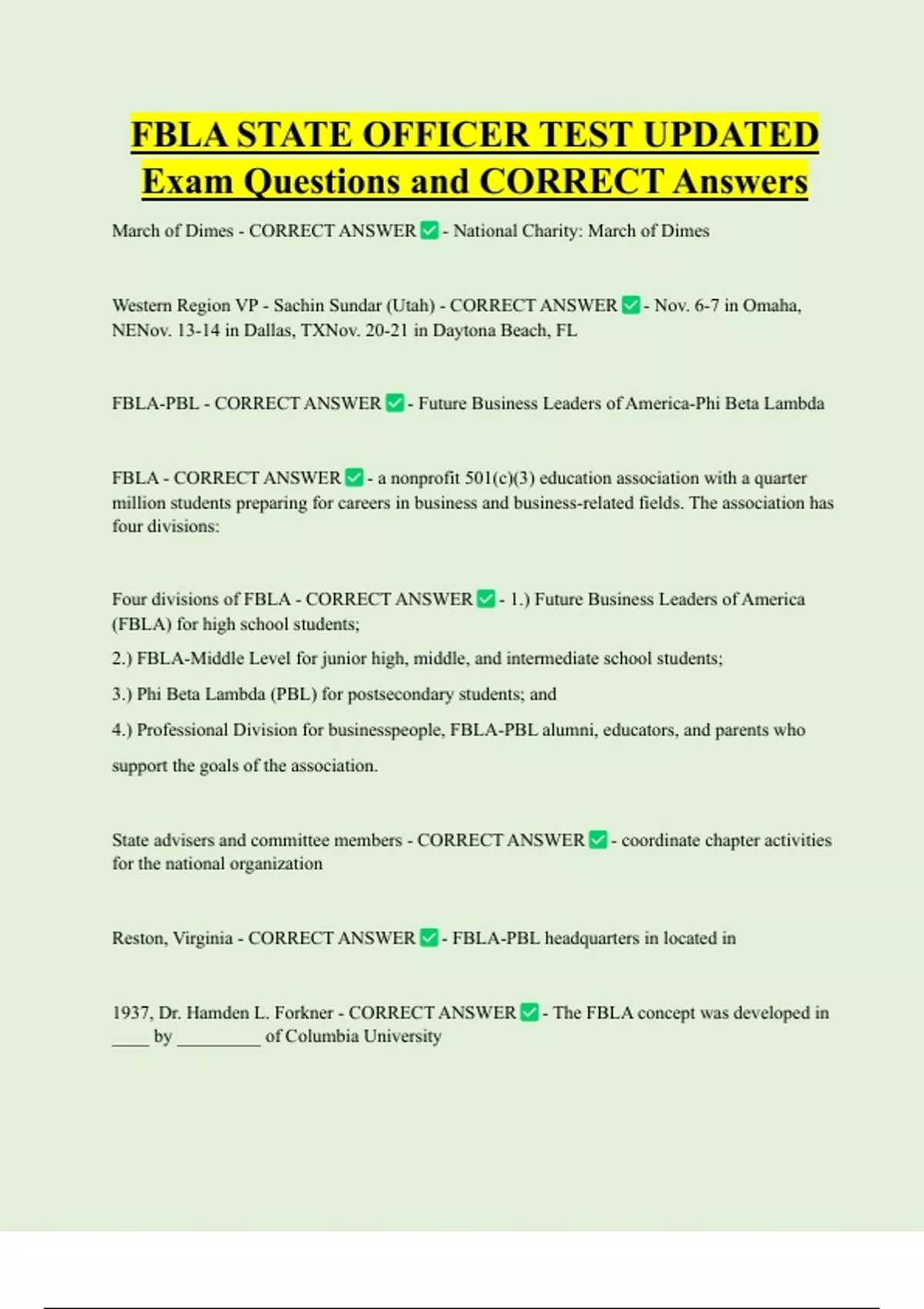 FBLA STATE OFFICER TEST UPDATED Exam Questions and CORRECT Answers

March of Dimes - CORRECT ANSWER ✅ - National Charity: March of Dimes

Western Region VP - Sachin Sundar (Utah) - CORRECT ANSWER ✅ - Nov. 6-7 in Omaha, NENov. 13-14 in Dallas, TXNov. 20-21 in Daytona Beach, FL

FBLA-PBL - CORRECT ANSWER ✅ - Future Business Leaders of America-Phi Beta Lambda

FBLA - CORRECT ANSWER ✅ - a nonprofit 501(c)(3) education association with a quarter million students preparing for careers in business and business-related fields. The association has four divisions:

Four divisions of FBLA - CORRECT ANSWER ✅ - 1.) Future Business Leaders of America (FBLA) for high school students;

2.) FBLA-Middle Level for junior high, middle, and intermediate school students;

3.) Phi Beta Lambda (PBL) for postsecondary students; and

4.) Professional Division for businesspeople, FBLA-PBL alumni, educators, and parents who support the goals of the association.

State advisers and committee members - CORRECT ANSWER ✅ - coordinate chapter activities for the national organization

Reston, Virginia - CORRECT ANSWER ✅ - FBLA-PBL headquarters in located in

1937, Dr. Hamden L. Forkner - CORRECT ANSWER ✅ - The FBLA concept was developed in ____ by _________ of Columbia University